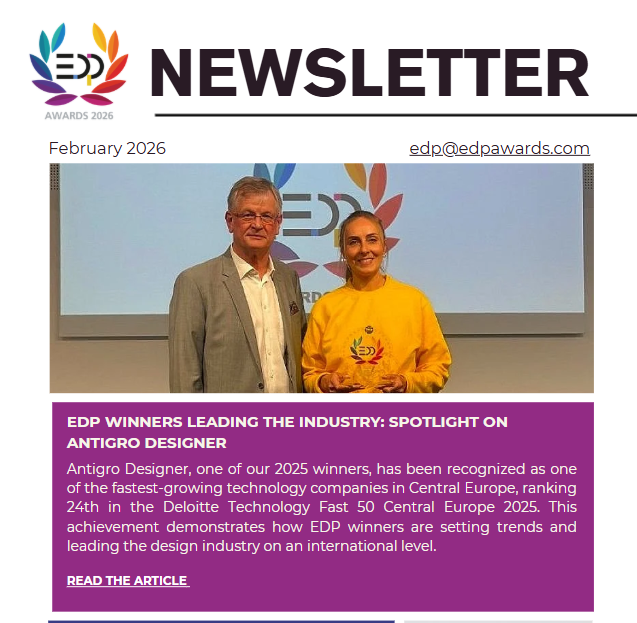 EDP
AWARDS 2026

NEWSLETTER

February 2026

edp@edpawards.com

EDP WINNERS LEADING THE INDUSTRY: SPOTLIGHT ON ANTIGRO DESIGNER

Antigro Designer, one of our 2025 winners, has been recognized as one of the fastest-growing technology companies in Central Europe, ranking 24th in the Deloitte Technology Fast 50 Central Europe 2025. This achievement demonstrates how EDP winners are setting trends and leading the design industry on an international level.

READ THE ARTICLE